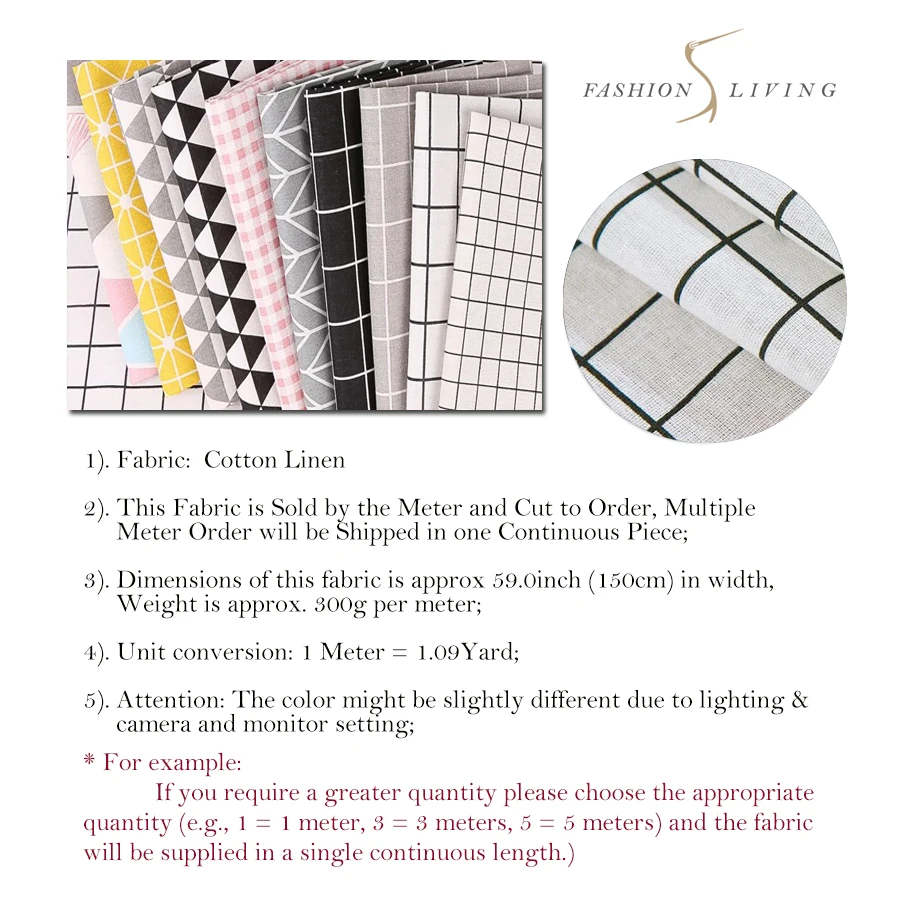 FASHION LIVING

1). Fabric: Cotton Linen

2). This Fabric is Sold by the Meter and Cut to Order, Multiple Meter Order will be Shipped in one Continuous Piece;

3). Dimensions of this fabric is approx 59.0inch (150cm) in width, Weight is approx. 300g per meter;

4). Unit conversion: 1 Meter = 1.09Yard;

5). Attention: The color might be slightly different due to lighting & camera and monitor setting;

* For example:
If you require a greater quantity please choose the appropriate quantity (e.g., 1 = 1 meter, 3 = 3 meters, 5 = 5 meters) and the fabric will be supplied in a single continuous length.)